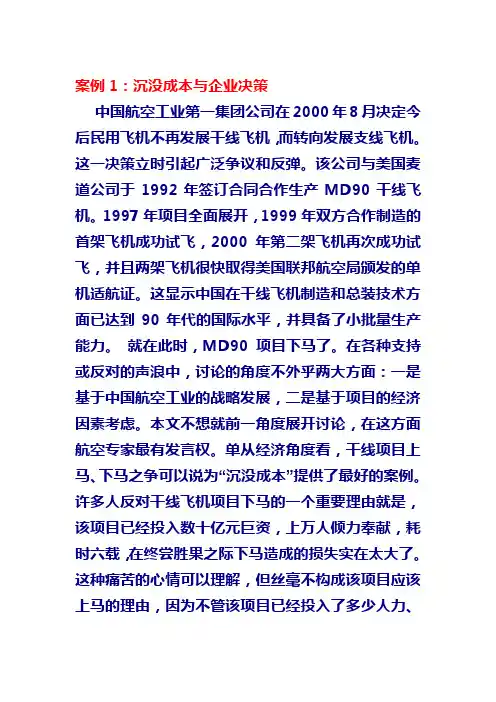 案例 1：沉没成本与企业决策

中国航空工业第一集团公司在 2000 年 8 月决定今后民用飞机不再发展干线飞机，而转向发展支线飞机。这一决策立时引起广泛争议和反弹。该公司与美国麦道公司于 1992 年签订合同合作生产 MD90 干线飞机。1997 年项目全面展开，1999 年双方合作制造的首架飞机成功试飞，2000 年第二架飞机再次成功试飞，并且两架飞机很快取得美国联邦航空局颁发的单机适航证。这显示中国在干线飞机制造和总装技术方面已达到 90 年代的国际水平，并具备了小批量生产能力。 就在此时，MD90 项目下马了。在各种支持或反对的声浪中，讨论的角度不外乎两大方面：一是基于中国航空工业的战略发展，二是基于项目的经济因素考虑。本文不想就前一角度展开讨论，在这方面航空专家最有发言权。单从经济角度看，干线项目上马、下马之争可以说为“沉没成本”提供了最好的案例。许多人反对干线飞机项目下马的一个重要理由就是，该项目已经投入数十亿元巨资，上万人倾力奉献，耗时六载，在终尝胜果之际下马造成的损失实在太大了。这种痛苦的心情可以理解，但丝毫不构成该项目应该上马的理由，因为不管该项目已经投入了多少人力、